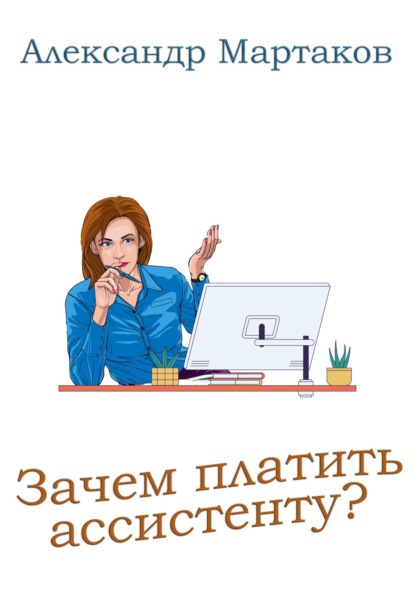 Александр Мартаков

Зачем платить ассистенту?